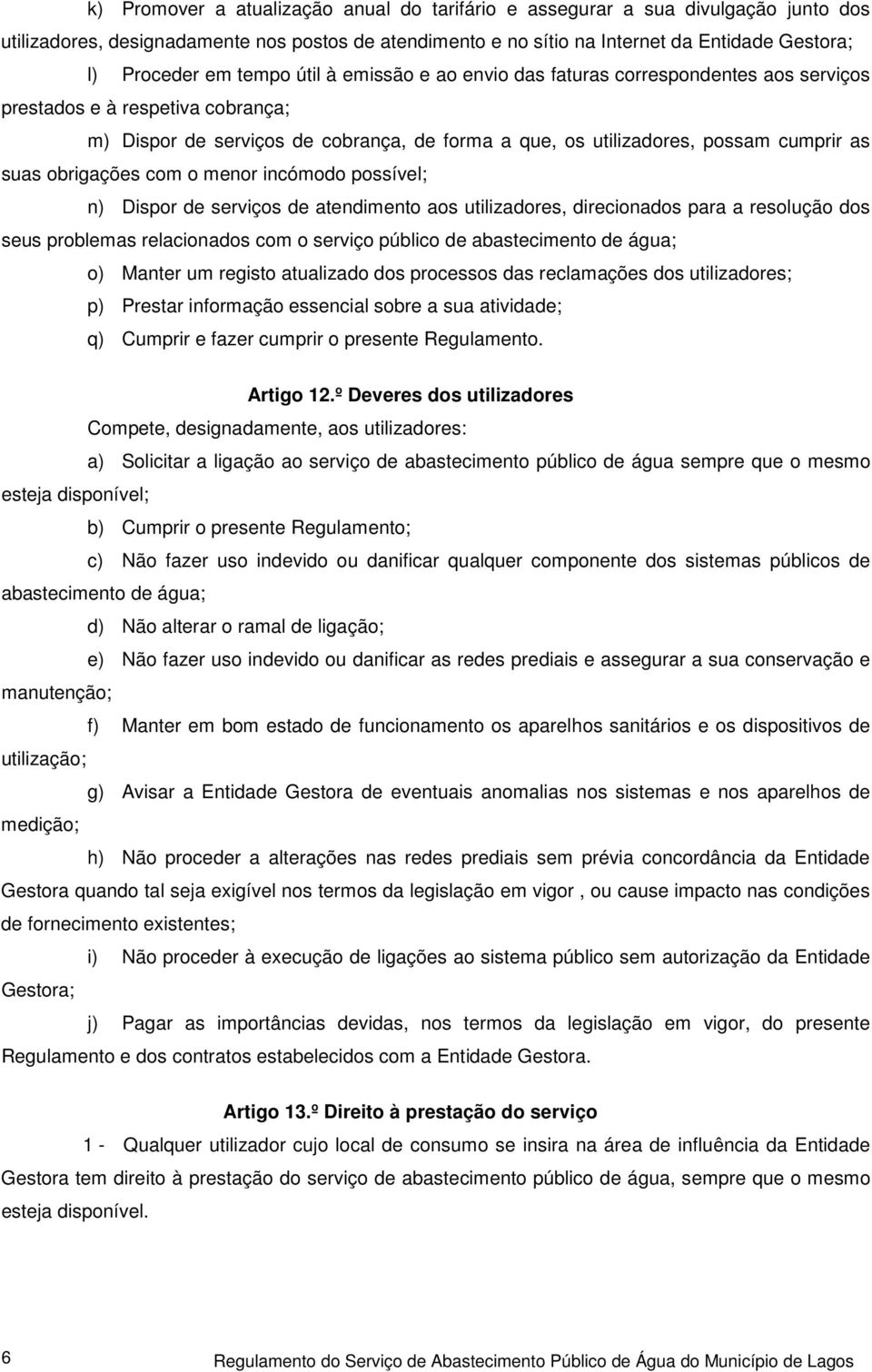 k) Promover a atualização anual do tarifário e assegurar a sua divulgação junto dos utilizadores, designadamente nos postos de atendimento e no sítio na Internet da Entidade Gestora;

l) Proceder em tempo útil à emissão e ao envio das faturas correspondentes aos serviços prestados e à respetiva cobrança;

m) Dispor de serviços de cobrança, de forma a que, os utilizadores, possam cumprir as suas obrigações com o menor incómodo possível;

n) Dispor de serviços de atendimento aos utilizadores, direcionados para a resolução dos seus problemas relacionados com o serviço público de abastecimento de água;

o) Manter um registo atualizado dos processos das reclamações dos utilizadores;

p) Prestar informação essencial sobre a sua atividade;

q) Cumprir e fazer cumprir o presente Regulamento.

Artigo 12.º Deveres dos utilizadores

Compete, designadamente, aos utilizadores:

a) Solicitar a ligação ao serviço de abastecimento público de água sempre que o mesmo esteja disponível;

b) Cumprir o presente Regulamento;

c) Não fazer uso indevido ou danificar qualquer componente dos sistemas públicos de abastecimento de água;

d) Não alterar o ramal de ligação;

e) Não fazer uso indevido ou danificar as redes prediais e assegurar a sua conservação e manutenção;

f) Manter em bom estado de funcionamento os aparelhos sanitários e os dispositivos de utilização;

g) Avisar a Entidade Gestora de eventuais anomalias nos sistemas e nos aparelhos de medição;

h) Não proceder a alterações nas redes prediais sem prévia concordância da Entidade Gestora quando tal seja exigível nos termos da legislação em vigor , ou cause impacto nas condições de fornecimento existentes;

i) Não proceder à execução de ligações ao sistema público sem autorização da Entidade Gestora;

j) Pagar as importâncias devidas, nos termos da legislação em vigor, do presente Regulamento e dos contratos estabelecidos com a Entidade Gestora.

Artigo 13.º Direito à prestação do serviço

1 - Qualquer utilizador cujo local de consumo se insira na área de influência da Entidade Gestora tem direito à prestação do serviço de abastecimento público de água, sempre que o mesmo esteja disponível.

6

Regulamento do Serviço de Abastecimento Público de Água do Município de Lagos